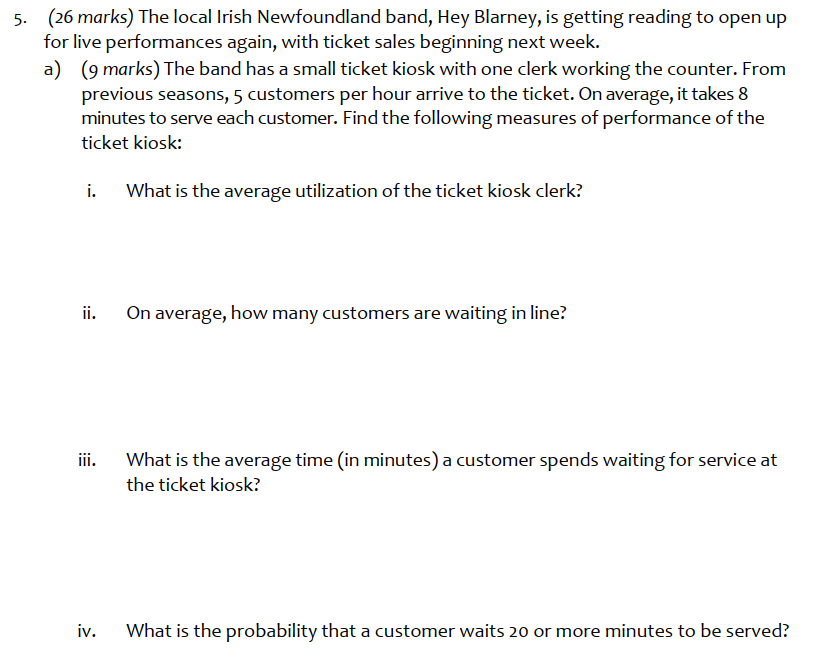 5. (26 marks) The local Irish Newfoundland band, Hey Blarney, is getting reading to open up for live performances again, with ticket sales beginning next week.

a) (9 marks) The band has a small ticket kiosk with one clerk working the counter. From previous seasons, 5 customers per hour arrive to the ticket. On average, it takes 8 minutes to serve each customer. Find the following measures of performance of the ticket kiosk:

i. What is the average utilization of the ticket kiosk clerk?

ii. On average, how many customers are waiting in line?

iii. What is the average time (in minutes) a customer spends waiting for service at the ticket kiosk?

iv. What is the probability that a customer waits 20 or more minutes to be served?